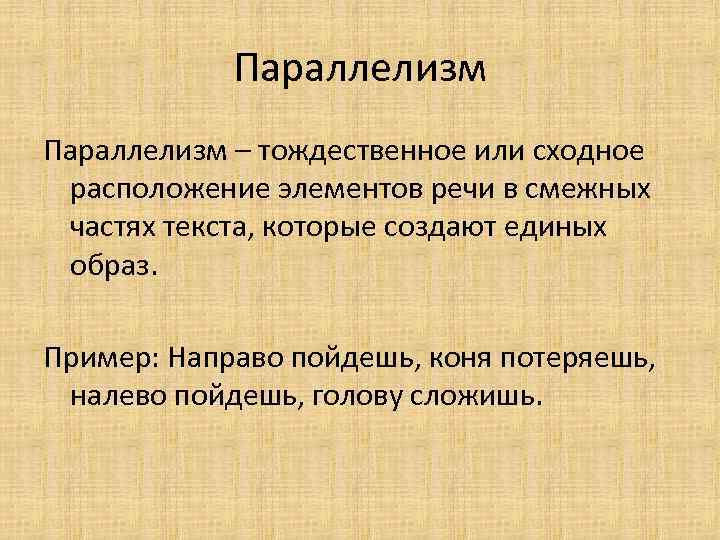 Параллелизм

Параллелизм – тождественное или сходное расположение элементов речи в смежных частях текста, которые создают единых образ.

Пример: Направо пойдешь, коня потеряешь, налево пойдешь, голову сложишь.